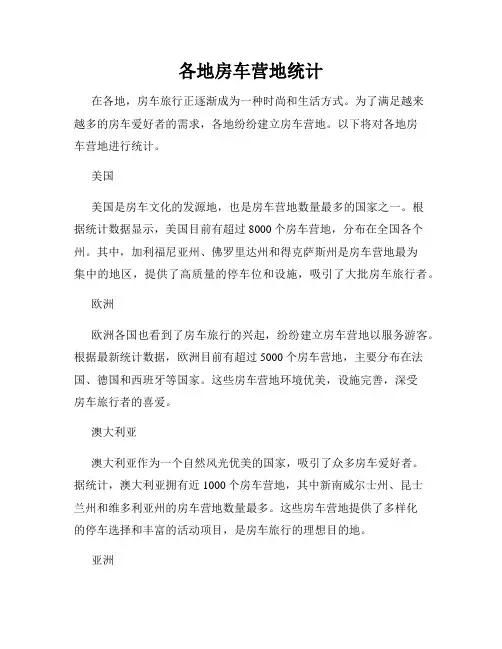 各地房车营地统计

在各地，房车旅行正逐渐成为一种时尚和生活方式。为了满足越来越多的房车爱好者的需求，各地纷纷建立房车营地。以下将对各地房车营地进行统计。

美国

美国是房车文化的发源地，也是房车营地数量最多的国家之一。根据统计数据显示，美国目前有超过 8000 个房车营地，分布在全国各个州。其中，加利福尼亚州、佛罗里达州和得克萨斯州是房车营地最为集中的地区，提供了高质量的停车位和设施，吸引了大批房车旅行者。

欧洲

欧洲各国也看到了房车旅行的兴起，纷纷建立房车营地以服务游客。根据最新统计数据，欧洲目前有超过 5000 个房车营地，主要分布在法国、德国和西班牙等国家。这些房车营地环境优美，设施完善，深受房车旅行者的喜爱。

澳大利亚

澳大利亚作为一个自然风光优美的国家，吸引了众多房车爱好者。据统计，澳大利亚拥有近 1000 个房车营地，其中新南威尔士州、昆士兰州和维多利亚州的房车营地数量最多。这些房车营地提供了多样化的停车选择和丰富的活动项目，是房车旅行的理想目的地。

亚洲